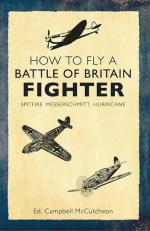 HOW TO FLY A
BATTLE OF BRITAIN
FIGHTER

SPITFIRE MESSERSCHMITT HURRICANE

Ed. Campbell McCutcheon